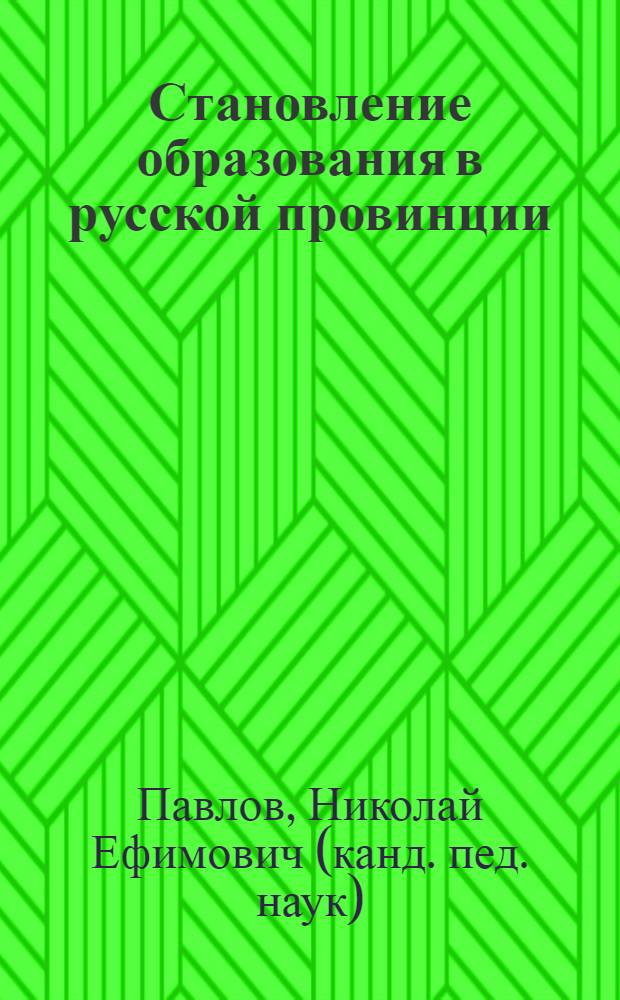 Становление образования в русской провинции

Павлов, Николай Ефимович (канд. пед. наук)